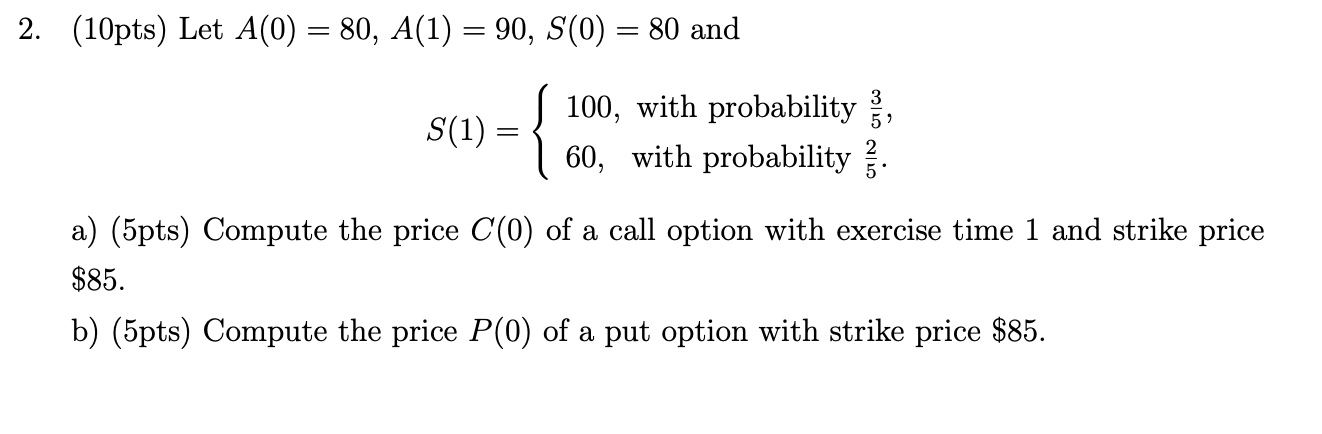 2. (10pts) Let $A(0) = 80$, $A(1) = 90$, $S(0) = 80$ and

$$S(1) = \begin{cases} 100, & \text{with probability } \frac{3}{5}, \\ 60, & \text{with probability } \frac{2}{5}. \end{cases}$$

a) (5pts) Compute the price $C(0)$ of a call option with exercise time 1 and strike price \$85.

b) (5pts) Compute the price $P(0)$ of a put option with strike price \$85.